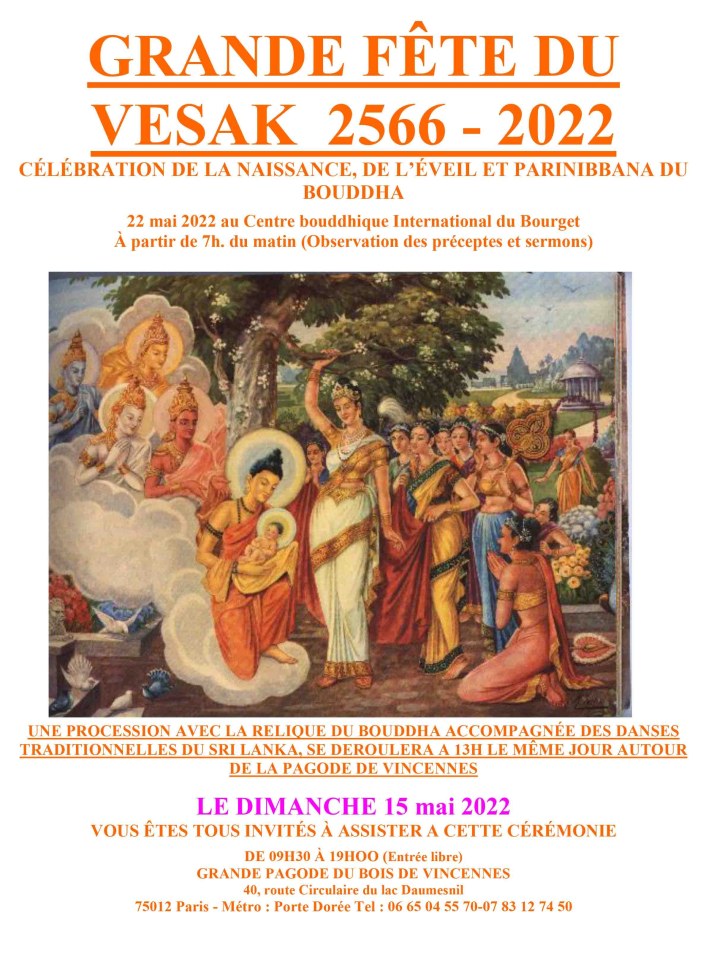 GRANDE FÊTE DU VESAK 2566 - 2022

CÉLÉBRATION DE LA NAISSANCE, DE L'ÉVEIL ET PARINIBBANA DU BOUDDHA

22 mai 2022 au Centre bouddhique International du Bourget
À partir de 7h. du matin (Observation des préceptes et sermons)

UNE PROCESSION AVEC LA RELIQUE DU BOUDDHA ACCOMPAGNÉE DES DANSES TRADITIONNELLES DU SRI LANKA, SE DEROULERA A 13H LE MÊME JOUR AUTOUR DE LA PAGODE DE VINCENNES

LE DIMANCHE 15 mai 2022
VOUS ÊTES TOUS INVITÉS À ASSISTER A CETTE CÉRÉMONIE

DE 09H30 À 19HOO (Entrée libre)
GRANDE PAGODE DU BOIS DE VINCENNES
40, route Circulaire du lac Daumesnil
75012 Paris - Métro : Porte Dorée Tel : 06 65 04 55 70-07 83 12 74 50